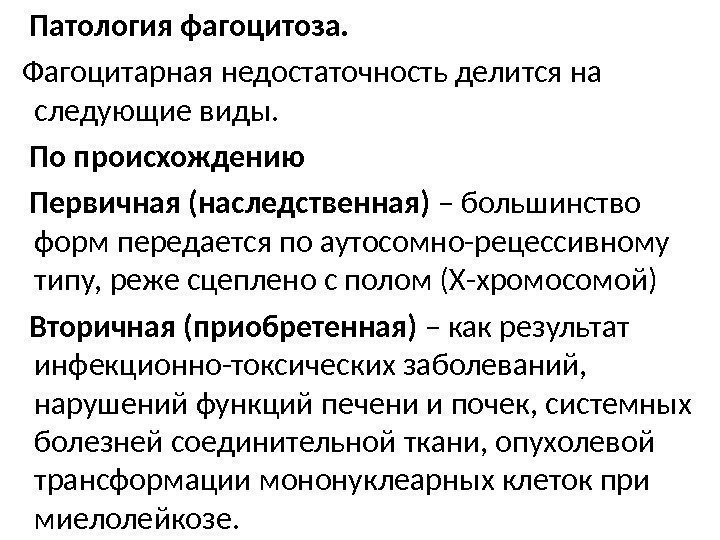 Патология фагоцитоза.

Фагоцитарная недостаточность делится на следующие виды.

По происхождению

Первичная (наследственная) – большинство форм передается по аутосомно-рецессивному типу, реже сцеплено с полом (Х-хромосомой)

Вторичная (приобретенная) – как результат инфекционно-токсических заболеваний, нарушений функций печени и почек, системных болезней соединительной ткани, опухолевой трансформации мононуклеарных клеток при миелолейкозе.